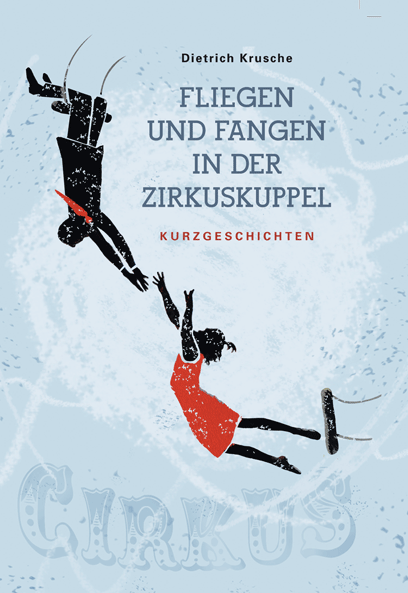 Dietrich Krusche

FLIEGEN UND FANGEN IN DER ZIRKUSKUPPEL

KURZGESCHICHTEN

CIRKUS